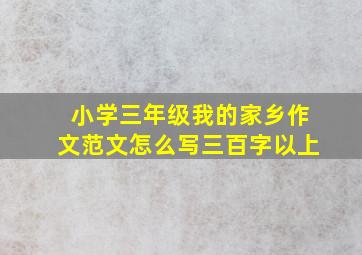 小学三年级我的家乡作文范文怎么写三百字以上